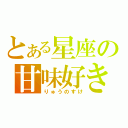 とある星座の
甘味好き
りゅうのすけ